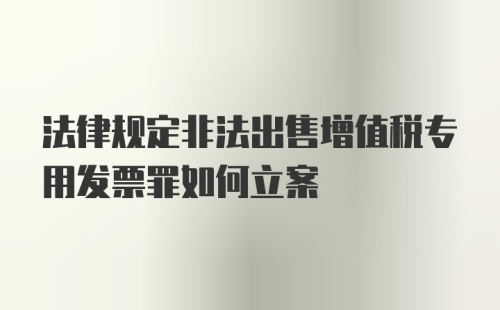 法律规定非法出售增值税专用发票罪如何立案